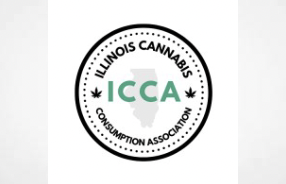 ILLINOIS CANNABIS
ICCA
CONSUMPTION ASSOCIATION